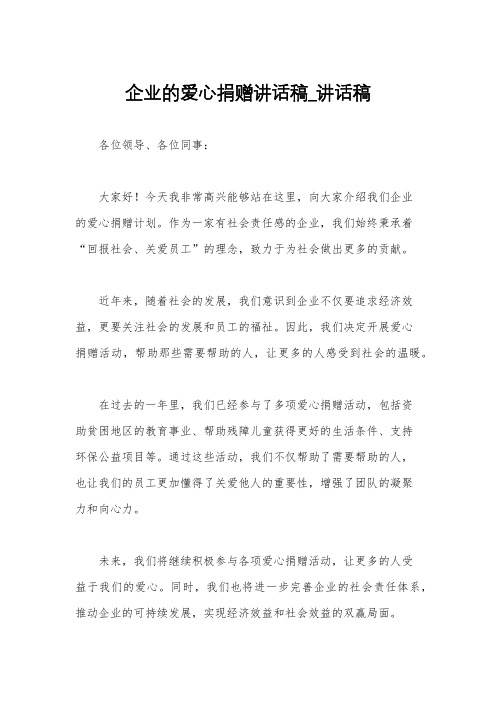 企业的爱心捐赠讲话稿_讲话稿

各位领导、各位同事：

大家好！今天我非常高兴能够站在这里，向大家介绍我们企业的爱心捐赠计划。作为一家有社会责任感的企业，我们始终秉承着“回报社会、关爱员工”的理念，致力于为社会做出更多的贡献。

近年来，随着社会的发展，我们意识到企业不仅要追求经济效益，更要关注社会的发展和员工的福祉。因此，我们决定开展爱心捐赠活动，帮助那些需要帮助的人，让更多的人感受到社会的温暖。

在过去的一年里，我们已经参与了多项爱心捐赠活动，包括资助贫困地区的教育事业、帮助残障儿童获得更好的生活条件、支持环保公益项目等。通过这些活动，我们不仅帮助了需要帮助的人，也让我们的员工更加懂得了关爱他人的重要性，增强了团队的凝聚力和向心力。

未来，我们将继续积极参与各项爱心捐赠活动，让更多的人受益于我们的爱心。同时，我们也将进一步完善企业的社会责任体系，推动企业的可持续发展，实现经济效益和社会效益的双赢局面。